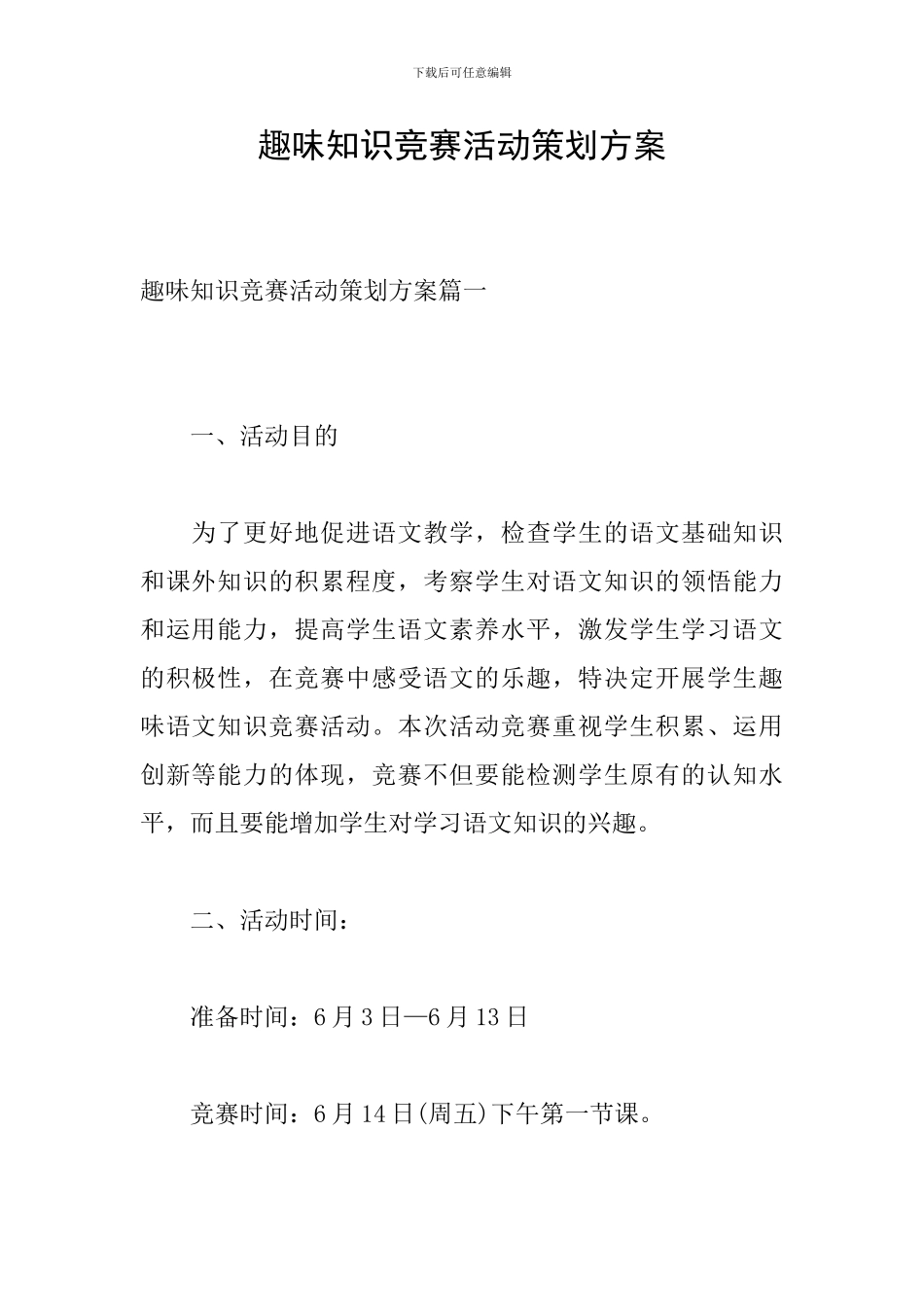 下载后可任意编辑

趣味知识竞赛活动策划方案

趣味知识竞赛活动策划方案篇一

一、活动目的

为了更好地促进语文教学，检查学生的语文基础知识和课外知识的积累程度，考察学生对语文知识的领悟能力和运用能力，提高学生语文素养水平，激发学生学习语文的积极性，在竞赛中感受语文的乐趣，特决定开展学生趣味语文知识竞赛活动。本次活动竞赛重视学生积累、运用创新等能力的体现，竞赛不但要能检测学生原有的认知水平，而且要能增加学生对学习语文知识的兴趣。

二、活动时间：

准备时间：6月3日—6月13日

竞赛时间：6月14日(周五)下午第一节课。